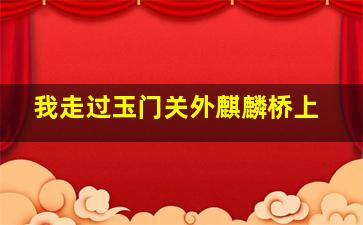 我走过玉门关外麒麟桥上